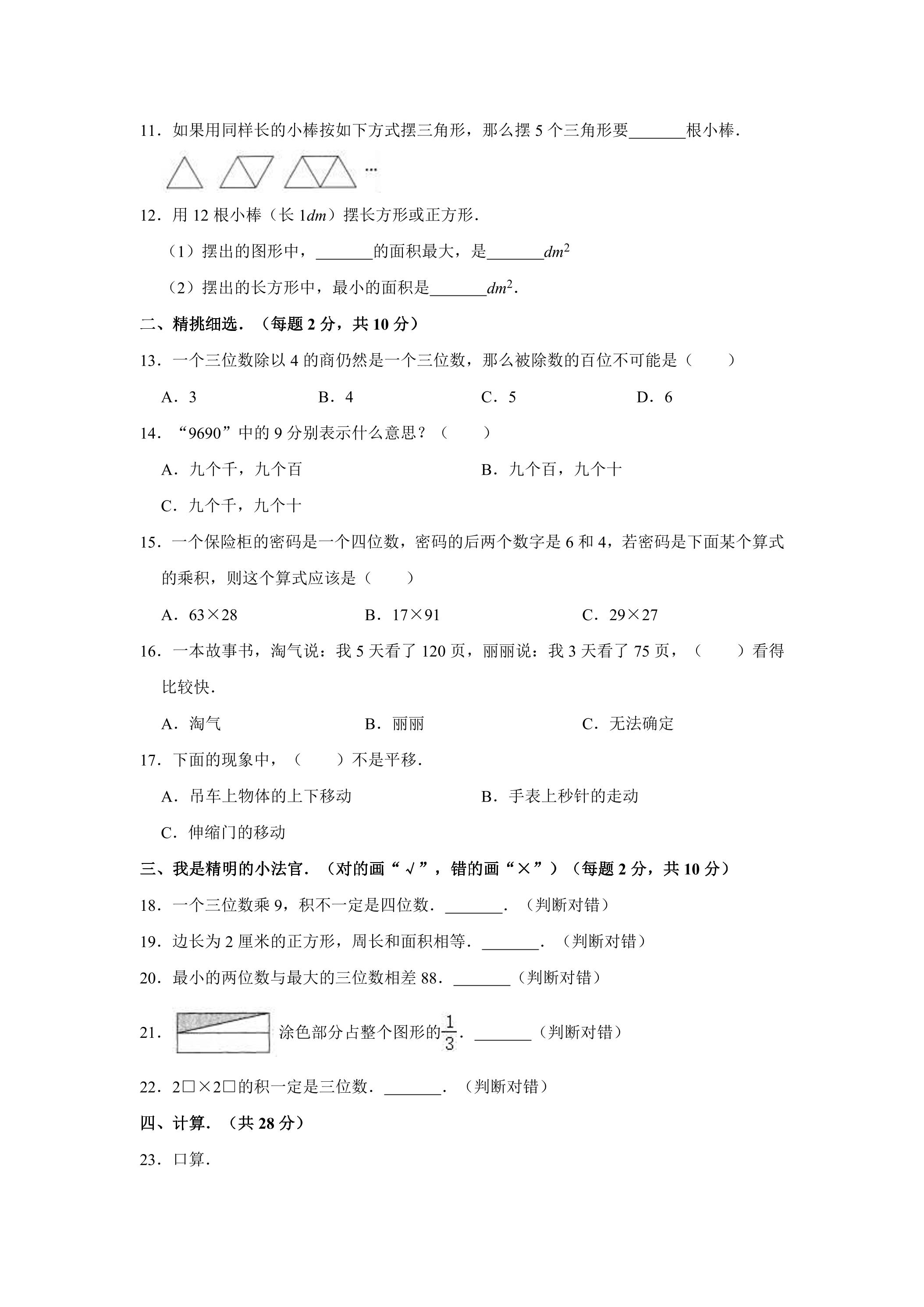 11．如果用同样长的小棒按如下方式摆三角形，那么摆5个三角形要____根小棒．

…

12．用12根小棒（长1dm）摆长方形或正方形．

（1）摆出的图形中，____的面积最大，是____$dm^2$

（2）摆出的长方形中，最小的面积是____$dm^2$．

二、精挑细选．（每题2分，共10分）

13．一个三位数除以4的商仍然是一个三位数，那么被除数的百位不可能是（　　）

A．3　B．4　C．5　D．6

14．“9690”中的9分别表示什么意思？（　　）

A．九个千，九个百　B．九个百，九个十

C．九个千，九个十

15．一个保险柜的密码是一个四位数，密码的后两个数字是6和4，若密码是下面某个算式的乘积，则这个算式应该是（　　）

A．63×28　B．17×91　C．29×27

16．一本故事书，淘气说：我5天看了120页，丽丽说：我3天看了75页，（　　）看得比较快．

A．淘气　B．丽丽　C．无法确定

17．下面的现象中，（　　）不是平移．

A．吊车上物体的上下移动　B．手表上秒针的走动

C．伸缩门的移动

三、我是精明的小法官．（对的画“√”，错的画“×”）（每题2分，共10分）

18．一个三位数乘9，积不一定是四位数．____．（判断对错）

19．边长为2厘米的正方形，周长和面积相等．____．（判断对错）

20．最小的两位数与最大的三位数相差88．____（判断对错）

21．涂色部分占整个图形的$\frac{1}{3}$．____（判断对错）

22．2□×2□的积一定是三位数．____．（判断对错）

四、计算．（共28分）

23．口算．